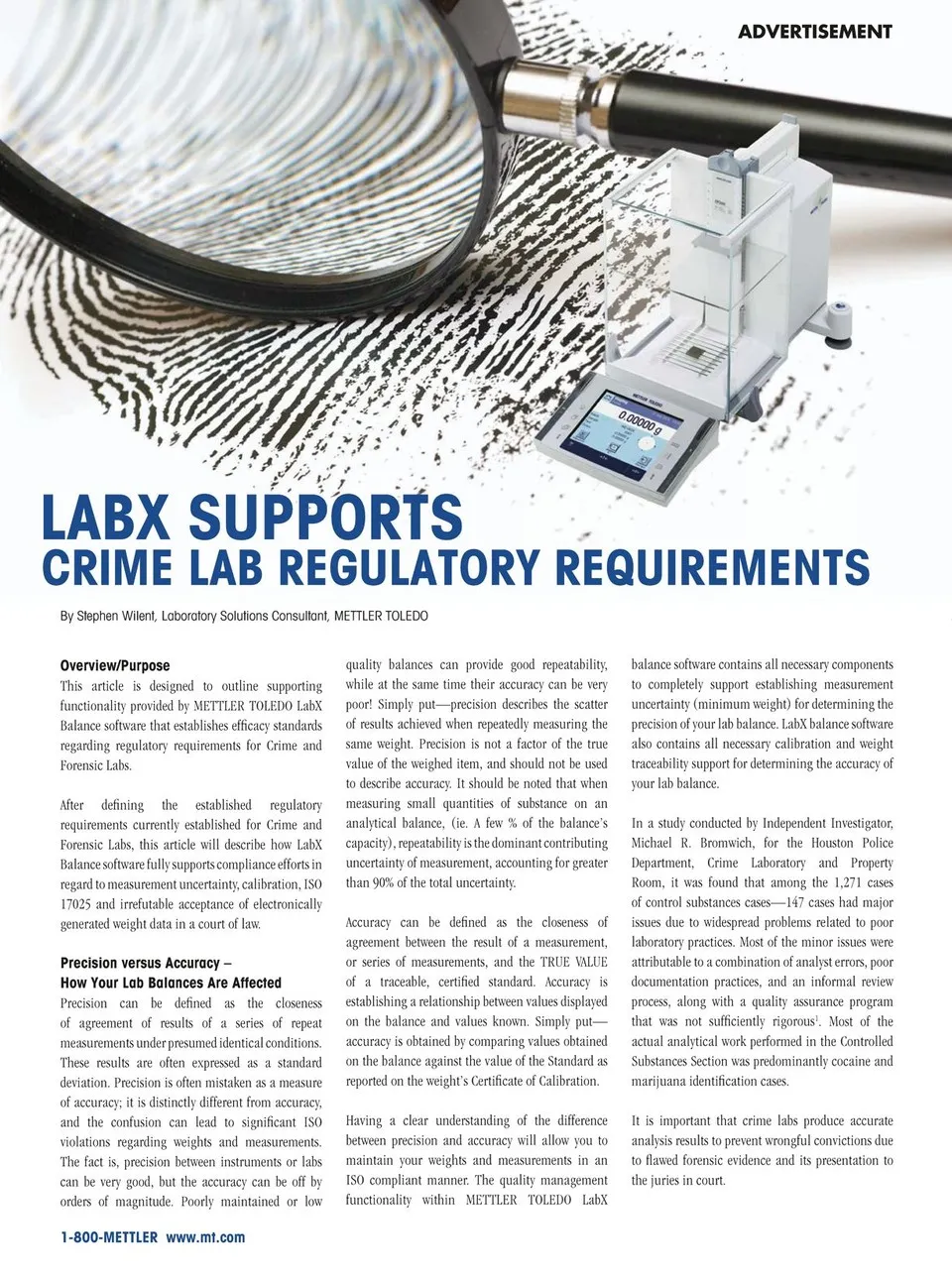 ADVERTISEMENT

METTLER TOLEDO

0.00000 g

LABX SUPPORTS
CRIME LAB REGULATORY REQUIREMENTS

By Stephen Wilent, Laboratory Solutions Consultant, METTLER TOLEDO

Overview/Purpose
This article is designed to outline supporting functionality provided by METTLER TOLEDO LabX Balance software that establishes efficacy standards regarding regulatory requirements for Crime and Forensic Labs.

After defining the established regulatory requirements currently established for Crime and Forensic Labs, this article will describe how LabX Balance software fully supports compliance efforts in regard to measurement uncertainty, calibration, ISO 17025 and irrefutable acceptance of electronically generated weight data in a court of law.

Precision versus Accuracy – How Your Lab Balances Are Affected
Precision can be defined as the closeness of agreement of results of a series of repeat measurements under presumed identical conditions. These results are often expressed as a standard deviation. Precision is often mistaken as a measure of accuracy; it is distinctly different from accuracy, and the confusion can lead to significant ISO violations regarding weights and measurements. The fact is, precision between instruments or labs can be very good, but the accuracy can be off by orders of magnitude. Poorly maintained or low quality balances can provide good repeatability, while at the same time their accuracy can be very poor! Simply put—precision describes the scatter of results achieved when repeatedly measuring the same weight. Precision is not a factor of the true value of the weighed item, and should not be used to describe accuracy. It should be noted that when measuring small quantities of substance on an analytical balance, (ie. A few % of the balance's capacity), repeatability is the dominant contributing uncertainty of measurement, accounting for greater than 90% of the total uncertainty.

Accuracy can be defined as the closeness of agreement between the result of a measurement, or series of measurements, and the TRUE VALUE of a traceable, certified standard. Accuracy is establishing a relationship between values displayed on the balance and values known. Simply put—accuracy is obtained by comparing values obtained on the balance against the value of the Standard as reported on the weight's Certificate of Calibration.

Having a clear understanding of the difference between precision and accuracy will allow you to maintain your weights and measurements in an ISO compliant manner. The quality management functionality within METTLER TOLEDO LabX balance software contains all necessary components to completely support establishing measurement uncertainty (minimum weight) for determining the precision of your lab balance. LabX balance software also contains all necessary calibration and weight traceability support for determining the accuracy of your lab balance.

In a study conducted by Independent Investigator, Michael R. Bromwich, for the Houston Police Department, Crime Laboratory and Property Room, it was found that among the 1,271 cases of control substances cases—147 cases had major issues due to widespread problems related to poor laboratory practices. Most of the minor issues were attributable to a combination of analyst errors, poor documentation practices, and an informal review process, along with a quality assurance program that was not sufficiently rigorous$^1$. Most of the actual analytical work performed in the Controlled Substances Section was predominantly cocaine and marijuana identification cases.

It is important that crime labs produce accurate analysis results to prevent wrongful convictions due to flawed forensic evidence and its presentation to the juries in court.

1-800-METTLER www.mt.com